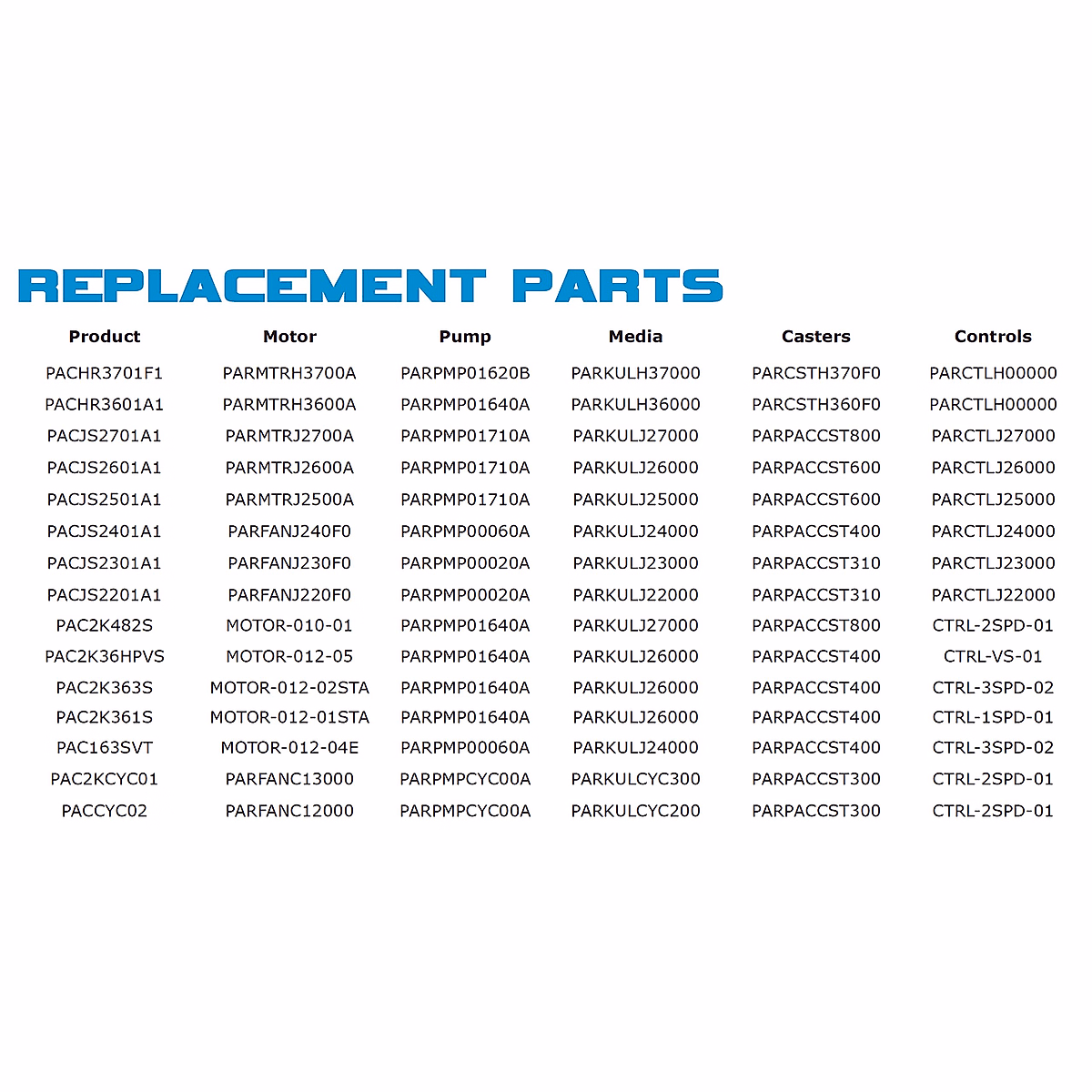 REPLACEMENT PARTS

| Product | Motor | Pump | Media | Casters | Controls |
|---|---|---|---|---|---|
| PACHR3701F1 | PARMTRH3700A | PARPMP01620B | PARKULH37000 | PARCSTH370F0 | PARCTLH00000 |
| PACHR3601A1 | PARMTRH3600A | PARPMP01640A | PARKULH36000 | PARCSTH360F0 | PARCTLH00000 |
| PACJS2701A1 | PARMTRJ2700A | PARPMP01710A | PARKULJ27000 | PARPACCST800 | PARCTLJ27000 |
| PACJS2601A1 | PARMTRJ2600A | PARPMP01710A | PARKULJ26000 | PARPACCST600 | PARCTLJ26000 |
| PACJS2501A1 | PARMTRJ2500A | PARPMP01710A | PARKULJ25000 | PARPACCST600 | PARCTLJ25000 |
| PACJS2401A1 | PARFANJ240F0 | PARPMP00060A | PARKULJ24000 | PARPACCST400 | PARCTLJ24000 |
| PACJS2301A1 | PARFANJ230F0 | PARPMP00020A | PARKULJ23000 | PARPACCST310 | PARCTLJ23000 |
| PACJS2201A1 | PARFANJ220F0 | PARPMP00020A | PARKULJ22000 | PARPACCST310 | PARCTLJ22000 |
| PAC2K482S | MOTOR-010-01 | PARPMP01640A | PARKULJ27000 | PARPACCST800 | CTRL-2SPD-01 |
| PAC2K36HPVS | MOTOR-012-05 | PARPMP01640A | PARKULJ26000 | PARPACCST400 | CTRL-VS-01 |
| PAC2K363S | MOTOR-012-02STA | PARPMP01640A | PARKULJ26000 | PARPACCST400 | CTRL-3SPD-02 |
| PAC2K361S | MOTOR-012-01STA | PARPMP01640A | PARKULJ26000 | PARPACCST400 | CTRL-1SPD-01 |
| PAC163SVT | MOTOR-012-04E | PARPMP00060A | PARKULJ24000 | PARPACCST400 | CTRL-3SPD-02 |
| PAC2KCYC01 | PARFANC13000 | PARPMPCYC00A | PARKULCYC300 | PARPACCST300 | CTRL-2SPD-01 |
| PACCYC02 | PARFANC12000 | PARPMPCYC00A | PARKULCYC200 | PARPACCST300 | CTRL-2SPD-01 |